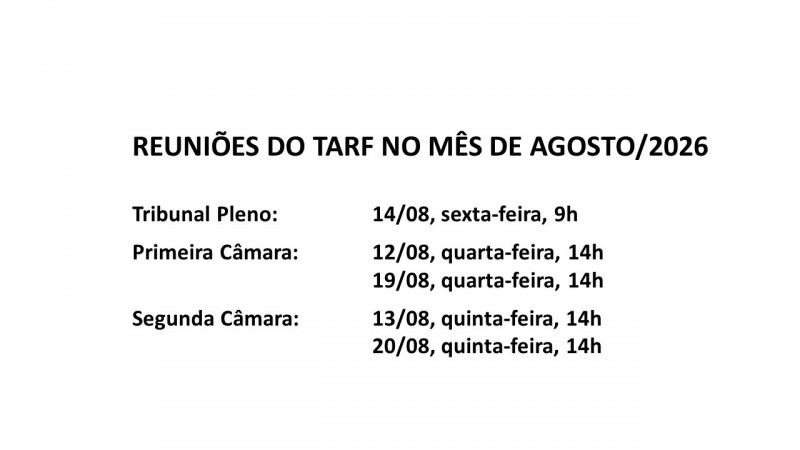 REUNIÕES DO TARF NO MÊS DE AGOSTO/2026

Tribunal Pleno: 14/08, sexta-feira, 9h

Primeira Câmara: 12/08, quarta-feira, 14h
19/08, quarta-feira, 14h

Segunda Câmara: 13/08, quinta-feira, 14h
20/08, quinta-feira, 14h